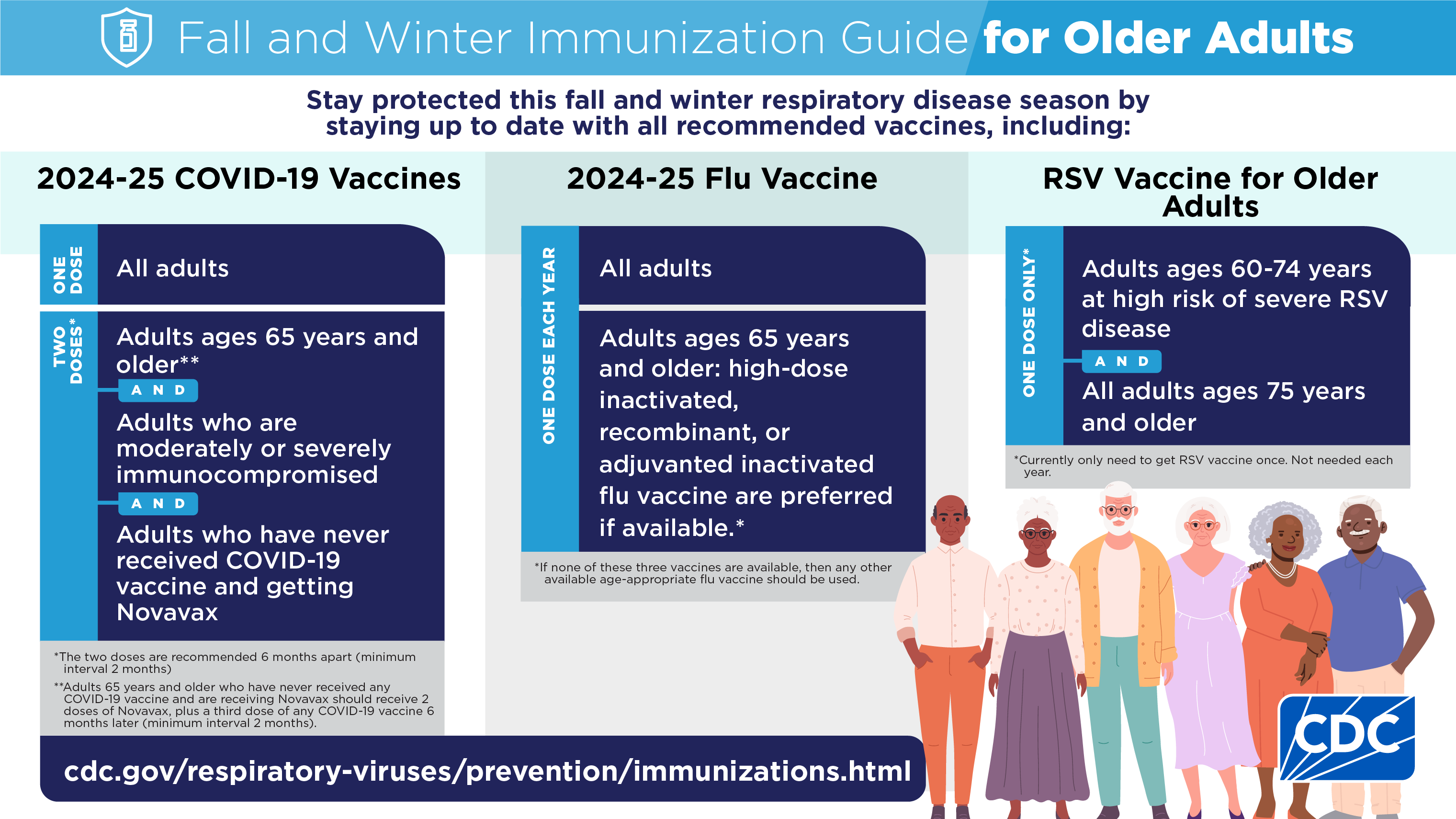 Fall and Winter Immunization Guide for Older Adults

Stay protected this fall and winter respiratory disease season by staying up to date with all recommended vaccines, including:

2024-25 COVID-19 Vaccines

ONE DOSE

All adults

TWO DOSES*

Adults ages 65 years and older**

AND

Adults who are moderately or severely immunocompromised

AND

Adults who have never received COVID-19 vaccine and getting Novavax

*The two doses are recommended 6 months apart (minimum interval 2 months)

**Adults 65 years and older who have never received any COVID-19 vaccine and are receiving Novavax should receive 2 doses of Novavax, plus a third dose of any COVID-19 vaccine 6 months later (minimum interval 2 months).

2024-25 Flu Vaccine

ONE DOSE EACH YEAR

All adults

Adults ages 65 years and older: high-dose inactivated, recombinant, or adjuvanted inactivated flu vaccine are preferred if available.*

*If none of these three vaccines are available, then any other available age-appropriate flu vaccine should be used.

RSV Vaccine for Older Adults

ONE DOSE ONLY*

Adults ages 60-74 years at high risk of severe RSV disease

AND

All adults ages 75 years and older

*Currently only need to get RSV vaccine once. Not needed each year.

cdc.gov/respiratory-viruses/prevention/immunizations.html

CDC